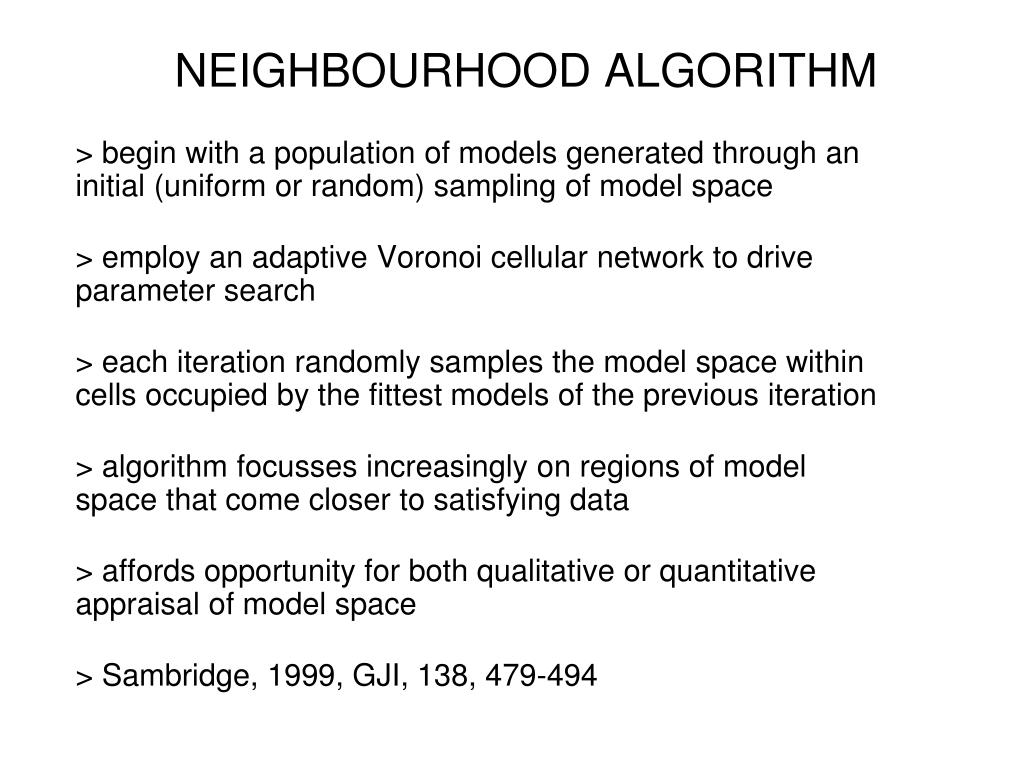 NEIGHBOURHOOD ALGORITHM

> begin with a population of models generated through an initial (uniform or random) sampling of model space

> employ an adaptive Voronoi cellular network to drive parameter search

> each iteration randomly samples the model space within cells occupied by the fittest models of the previous iteration

> algorithm focusses increasingly on regions of model space that come closer to satisfying data

> affords opportunity for both qualitative or quantitative appraisal of model space

> Sambridge, 1999, GJI, 138, 479-494